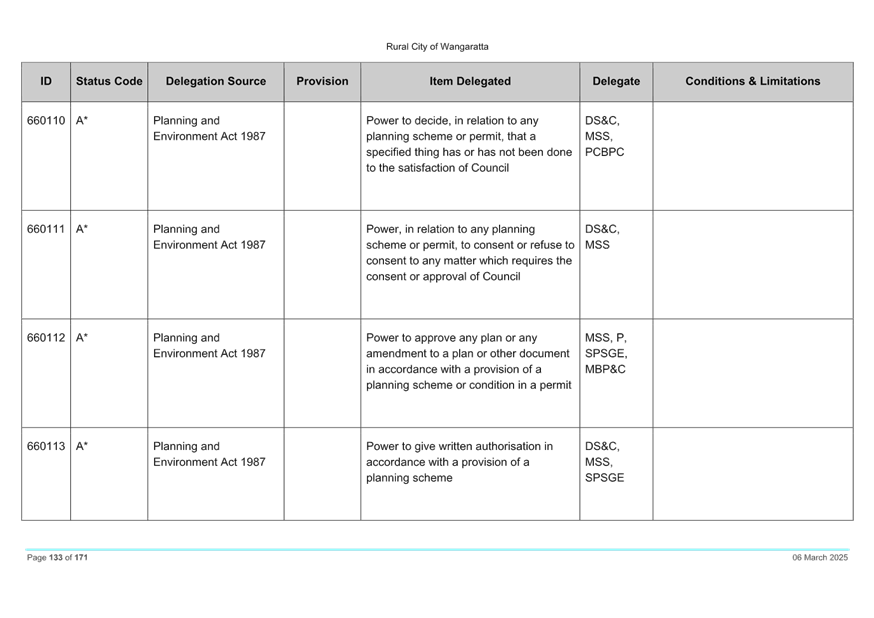 Rural City of Wangaratta

| ID | Status Code | Delegation Source | Provision | Item Delegated | Delegate | Conditions & Limitations |
|---|---|---|---|---|---|---|
| 660110 | A* | Planning and Environment Act 1987 | | Power to decide, in relation to any planning scheme or permit, that a specified thing has or has not been done to the satisfaction of Council | DS&C, MSS, PCBPC | |
| 660111 | A* | Planning and Environment Act 1987 | | Power, in relation to any planning scheme or permit, to consent or refuse to consent to any matter which requires the consent or approval of Council | DS&C, MSS | |
| 660112 | A* | Planning and Environment Act 1987 | | Power to approve any plan or any amendment to a plan or other document in accordance with a provision of a planning scheme or condition in a permit | MSS, P, SPSGE, MBP&C | |
| 660113 | A* | Planning and Environment Act 1987 | | Power to give written authorisation in accordance with a provision of a planning scheme | DS&C, MSS, SPSGE | |

Page 133 of 171

06 March 2025